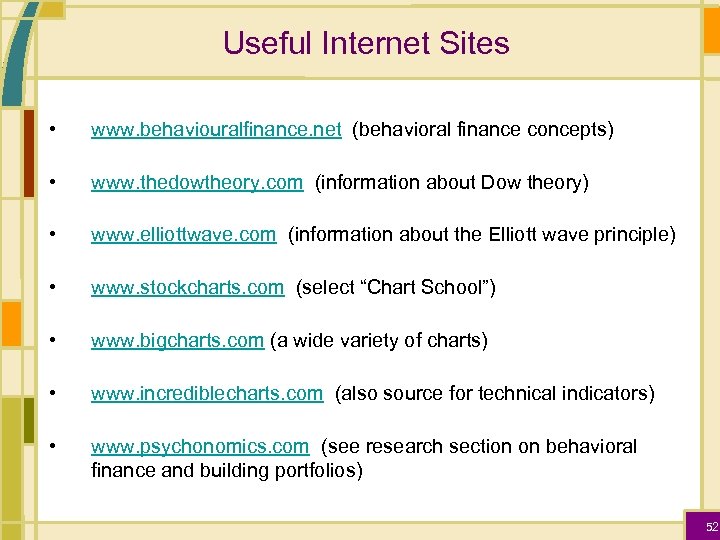 Useful Internet Sites

• www.behaviouralfinance.net (behavioral finance concepts)

• www.thedowtheory.com (information about Dow theory)

• www.elliottwave.com (information about the Elliott wave principle)

• www.stockcharts.com (select "Chart School")

• www.bigcharts.com (a wide variety of charts)

• www.incrediblecharts.com (also source for technical indicators)

• www.psychonomics.com (see research section on behavioral finance and building portfolios)

52